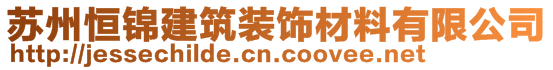 苏州恒锦建筑装饰材料有限公司
http://jessechilde.cn.coovee.net